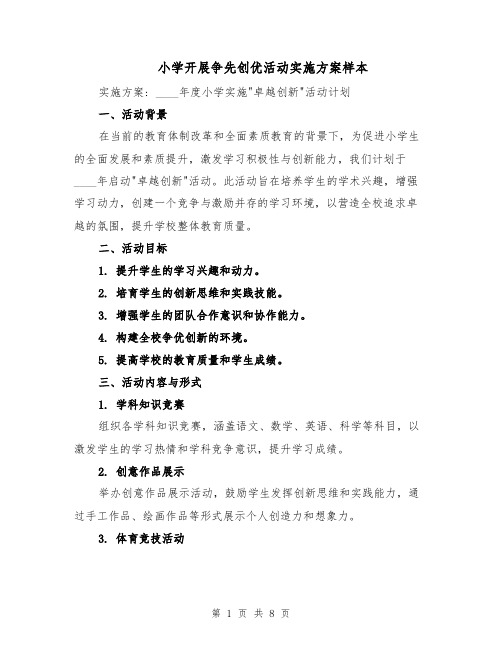 小学开展争先创优活动实施方案样本

实施方案：____年度小学实施"卓越创新"活动计划

一、活动背景

在当前的教育体制改革和全面素质教育的背景下，为促进小学生的全面发展和素质提升，激发学习积极性与创新能力，我们计划于____年启动"卓越创新"活动。此活动旨在培养学生的学术兴趣，增强学习动力，创建一个竞争与激励并存的学习环境，以营造全校追求卓越的氛围，提升学校整体教育质量。

二、活动目标

1. 提升学生的学习兴趣和动力。

2. 培育学生的创新思维和实践技能。

3. 增强学生的团队合作意识和协作能力。

4. 构建全校争优创新的环境。

5. 提高学校的教育质量和学生成绩。

三、活动内容与形式

1. 学科知识竞赛

组织各学科知识竞赛，涵盖语文、数学、英语、科学等科目，以激发学生的学习热情和学科竞争意识，提升学习成绩。

2. 创意作品展示

举办创意作品展示活动，鼓励学生发挥创新思维和实践能力，通过手工作品、绘画作品等形式展示个人创造力和想象力。

3. 体育竞技活动

第 1 页 共 8 页